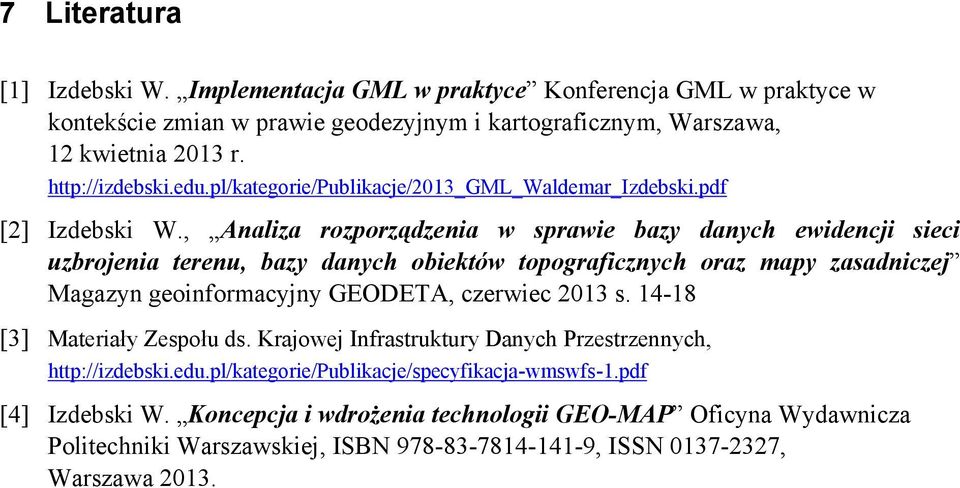 7 Literatura

[1] Izdebski W. „Implementacja GML w praktyce” Konferencja GML w praktyce w kontekście zmian w prawie geodezyjnym i kartograficznym, Warszawa, 12 kwietnia 2013 r. http://izdebski.edu.pl/kategorie/Publikacje/2013_GML_Waldemar_Izdebski.pdf

[2] Izdebski W., „Analiza rozporządzenia w sprawie bazy danych ewidencji sieci uzbrojenia terenu, bazy danych obiektów topograficznych oraz mapy zasadniczej” Magazyn geoinformacyjny GEODETA, czerwiec 2013 s. 14-18

[3] Materiały Zespołu ds. Krajowej Infrastruktury Danych Przestrzennych, http://izdebski.edu.pl/kategorie/Publikacje/specyfikacja-wmswfs-1.pdf

[4] Izdebski W. „Koncepcja i wdrożenia technologii GEO-MAP” Oficyna Wydawnicza Politechniki Warszawskiej, ISBN 978-83-7814-141-9, ISSN 0137-2327, Warszawa 2013.